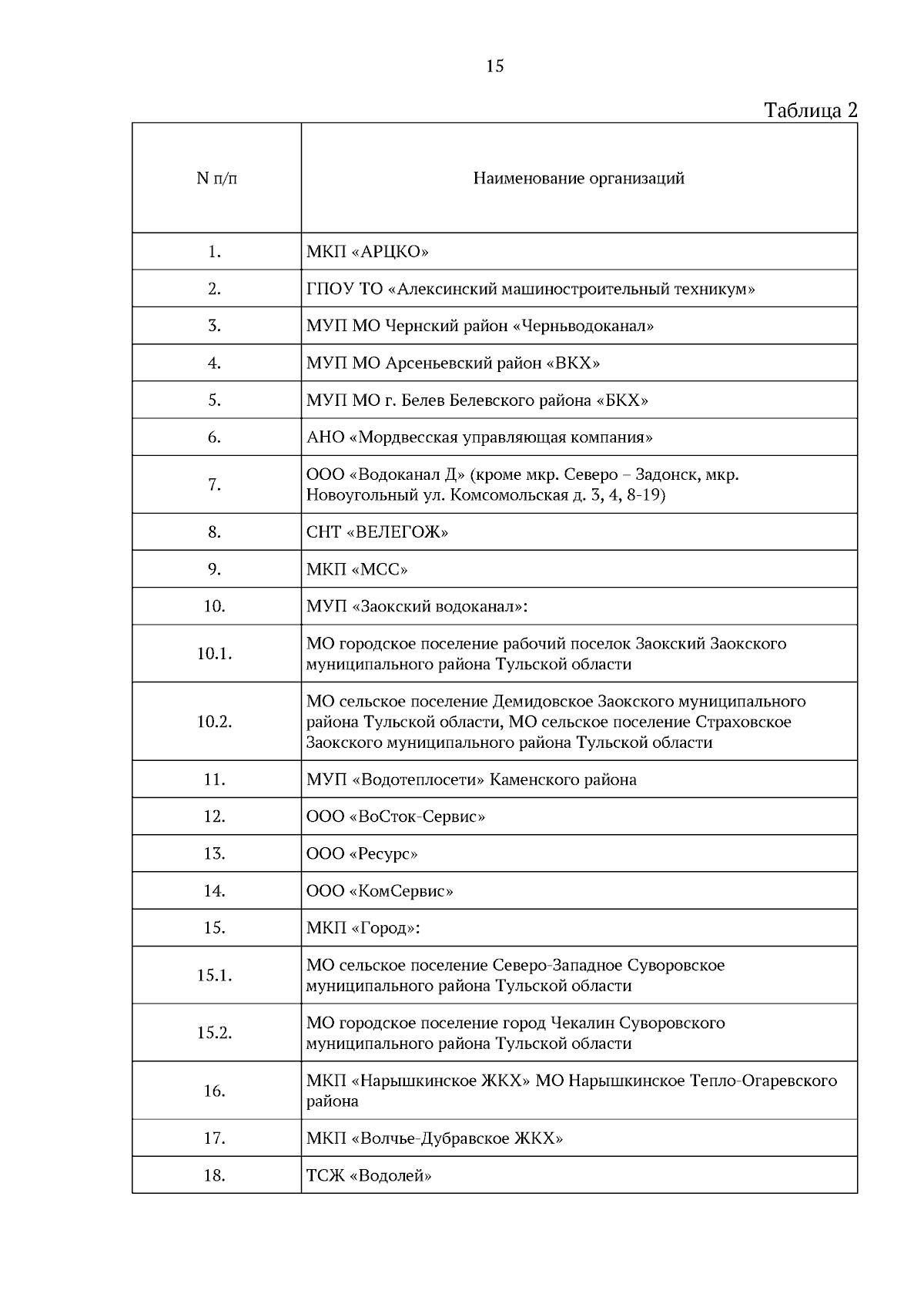 15

Таблица 2

| N п/п | Наименование организаций |
|---|---|
| 1. | МКП «АРЦКО» |
| 2. | ГПОУ ТО «Алексинский машиностроительный техникум» |
| 3. | МУП МО Чернский район «Черньводоканал» |
| 4. | МУП МО Арсеньевский район «ВКХ» |
| 5. | МУП МО г. Белев Белевского района «БКХ» |
| 6. | АНО «Мордвесская управляющая компания» |
| 7. | ООО «Водоканал Д» (кроме мкр. Северо – Задонск, мкр. Новоугольный ул. Комсомольская д. 3, 4, 8-19) |
| 8. | СНТ «ВЕЛЕГОЖ» |
| 9. | МКП «МСС» |
| 10. | МУП «Заокский водоканал»: |
| 10.1. | МО городское поселение рабочий поселок Заокский Заокского муниципального района Тульской области |
| 10.2. | МО сельское поселение Демидовское Заокского муниципального района Тульской области, МО сельское поселение Страховское Заокского муниципального района Тульской области |
| 11. | МУП «Водотеплосети» Каменского района |
| 12. | ООО «ВоСток-Сервис» |
| 13. | ООО «Ресурс» |
| 14. | ООО «КомСервис» |
| 15. | МКП «Город»: |
| 15.1. | МО сельское поселение Северо-Западное Суворовское муниципального района Тульской области |
| 15.2. | МО городское поселение город Чекалин Суворовского муниципального района Тульской области |
| 16. | МКП «Нарышкинское ЖКХ» МО Нарышкинское Тепло-Огаревского района |
| 17. | МКП «Волчье-Дубравское ЖКХ» |
| 18. | ТСЖ «Водолей» |